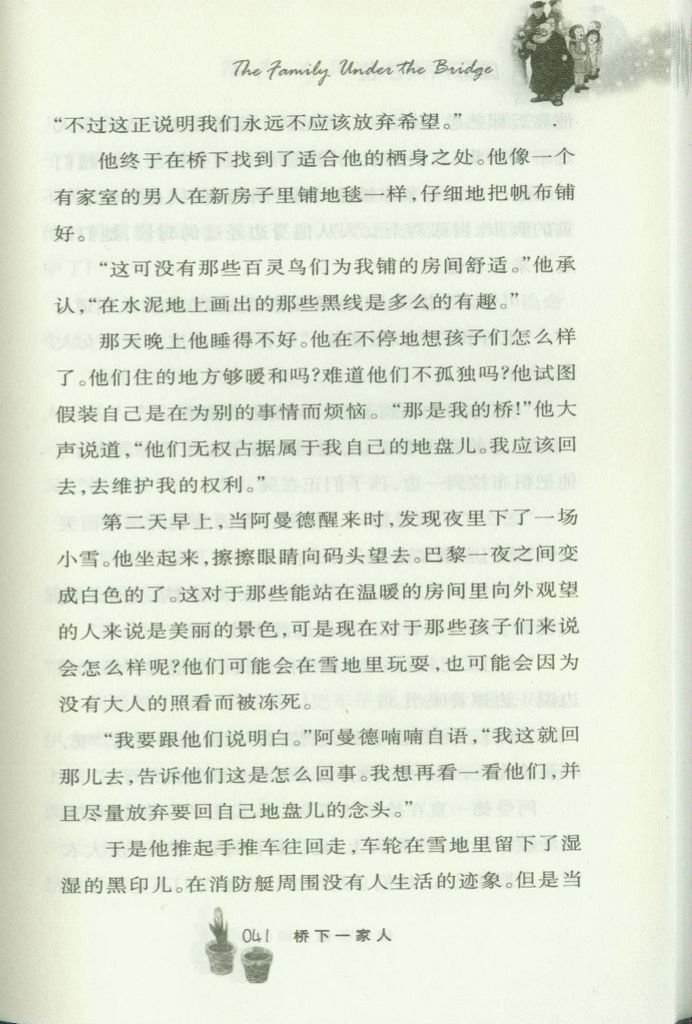 The Family Under the Bridge

“不过这正说明我们永远不应该放弃希望。”

他终于在桥下找到了适合他的栖身之处。他像一个有家室的男人在新房子里铺地毯一样，仔细地把帆布铺好。

“这可没有那些百灵鸟们为我铺的房间舒适。”他承认，“在水泥地上画出的那些黑线是多么的有趣。”

那天晚上他睡得不好。他在不停地想孩子们怎么样了。他们住的地方够暖和吗?难道他们不孤独吗?他试图假装自己是在为别的事情而烦恼。“那是我的桥!”他大声说道，“他们无权占据属于我自己的地盘儿。我应该回去，去维护我的权利。”

第二天早上，当阿曼德醒来时，发现夜里下了一场小雪。他坐起来，擦擦眼睛向码头望去。巴黎一夜之间变成白色的了。这对于那些能站在温暖的房间里向外观望的人来说是美丽的景色，可是现在对于那些孩子们来说会怎么样呢?他们可能会在雪地里玩耍，也可能会因为没有大人的照看而被冻死。

“我要跟他们说明白。”阿曼德喃喃自语，“我这就回那儿去，告诉他们这是怎么回事。我想再看一看他们，并且尽量放弃要回自己地盘儿的念头。”

于是他推起手推车往回走，车轮在雪地里留下了湿湿的黑印儿。在消防艇周围没有人生活的迹象。但是当

041 桥下一家人